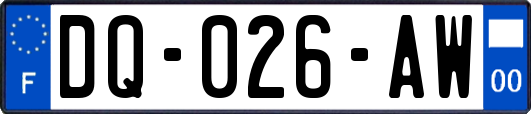 F

DQ-026-AW

00